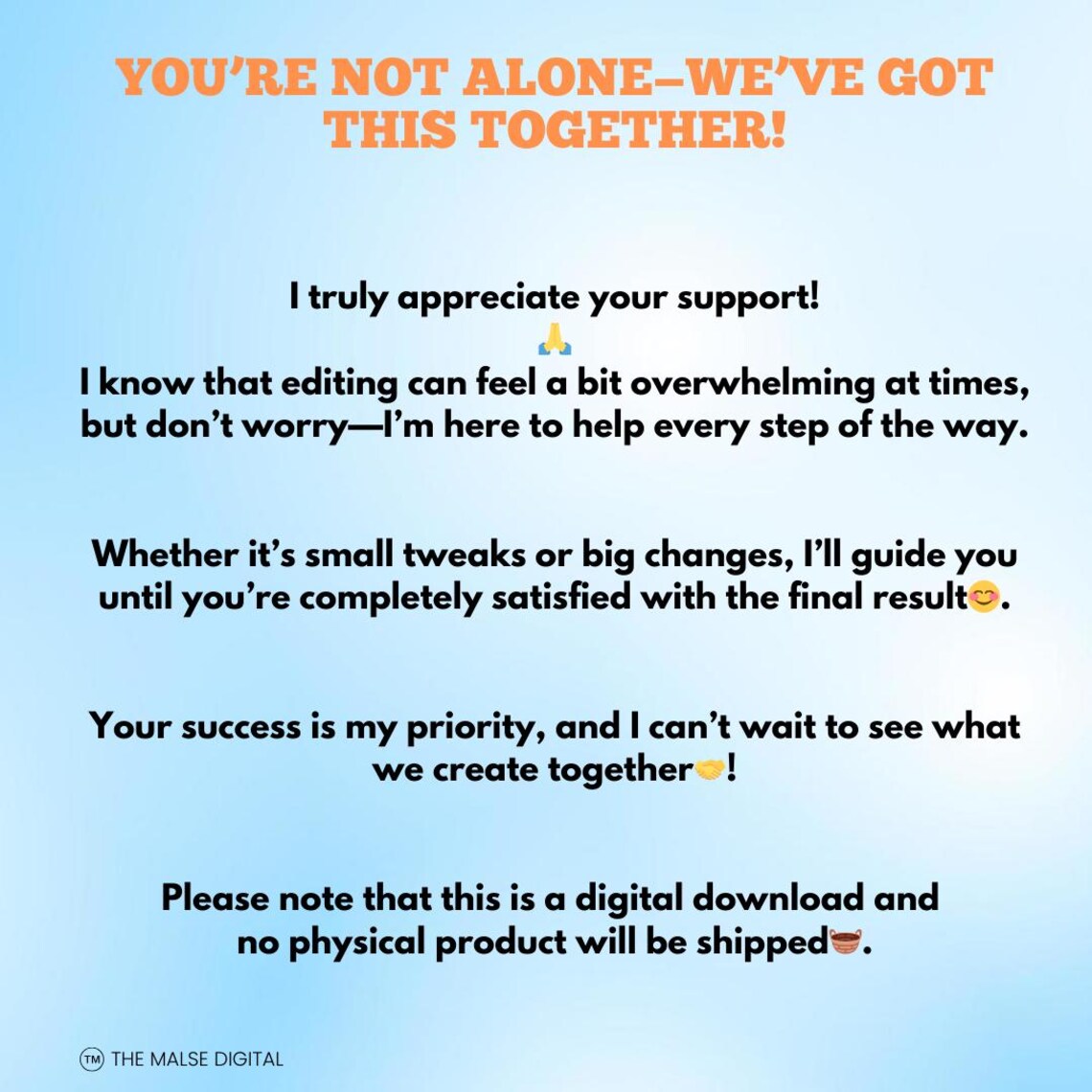 YOU'RE NOT ALONE–WE'VE GOT THIS TOGETHER!

I truly appreciate your support!
🙏
I know that editing can feel a bit overwhelming at times, but don't worry—I'm here to help every step of the way.

Whether it's small tweaks or big changes, I'll guide you until you're completely satisfied with the final result😊.

Your success is my priority, and I can't wait to see what we create together🤝!

Please note that this is a digital download and no physical product will be shipped🧺.

TM THE MALSE DIGITAL